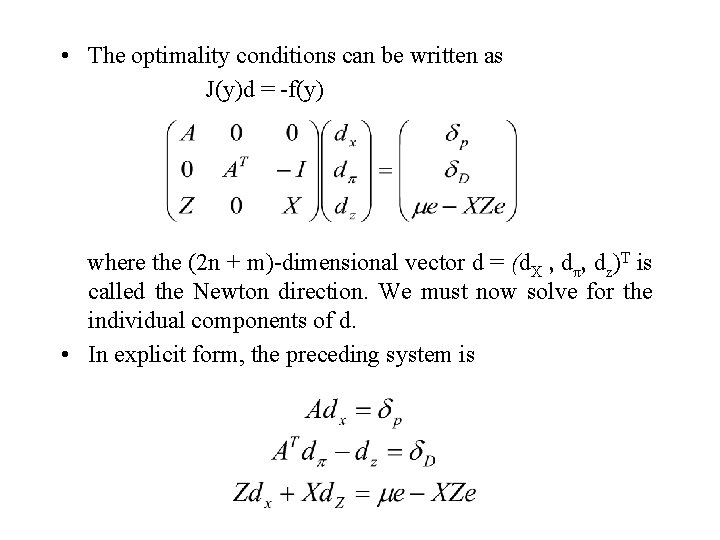 • The optimality conditions can be written as

J(y)d = -f(y)

$\begin{pmatrix} A & 0 & 0 \\ 0 & A^T & -I \\ Z & 0 & X \end{pmatrix} \begin{pmatrix} d_x \\ d_\pi \\ d_z \end{pmatrix} = \begin{pmatrix} \delta_p \\ \delta_D \\ \mu e - XZe \end{pmatrix}$

where the (2n + m)-dimensional vector d = $(d_X , d_\pi, d_z)^T$ is called the Newton direction. We must now solve for the individual components of d.

• In explicit form, the preceding system is

$Ad_x = \delta_p$

$A^T d_\pi - d_z = \delta_D$

$Zd_x + Xd_Z = \mu e - XZe$